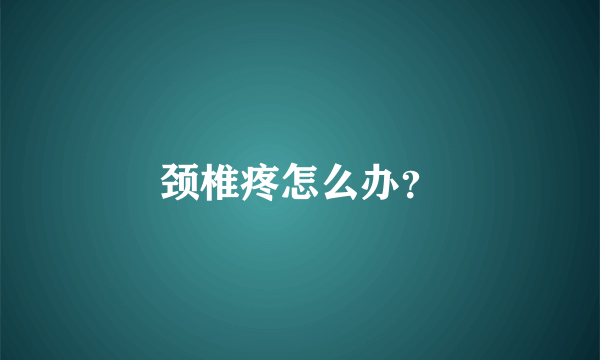 颈椎疼怎么办?